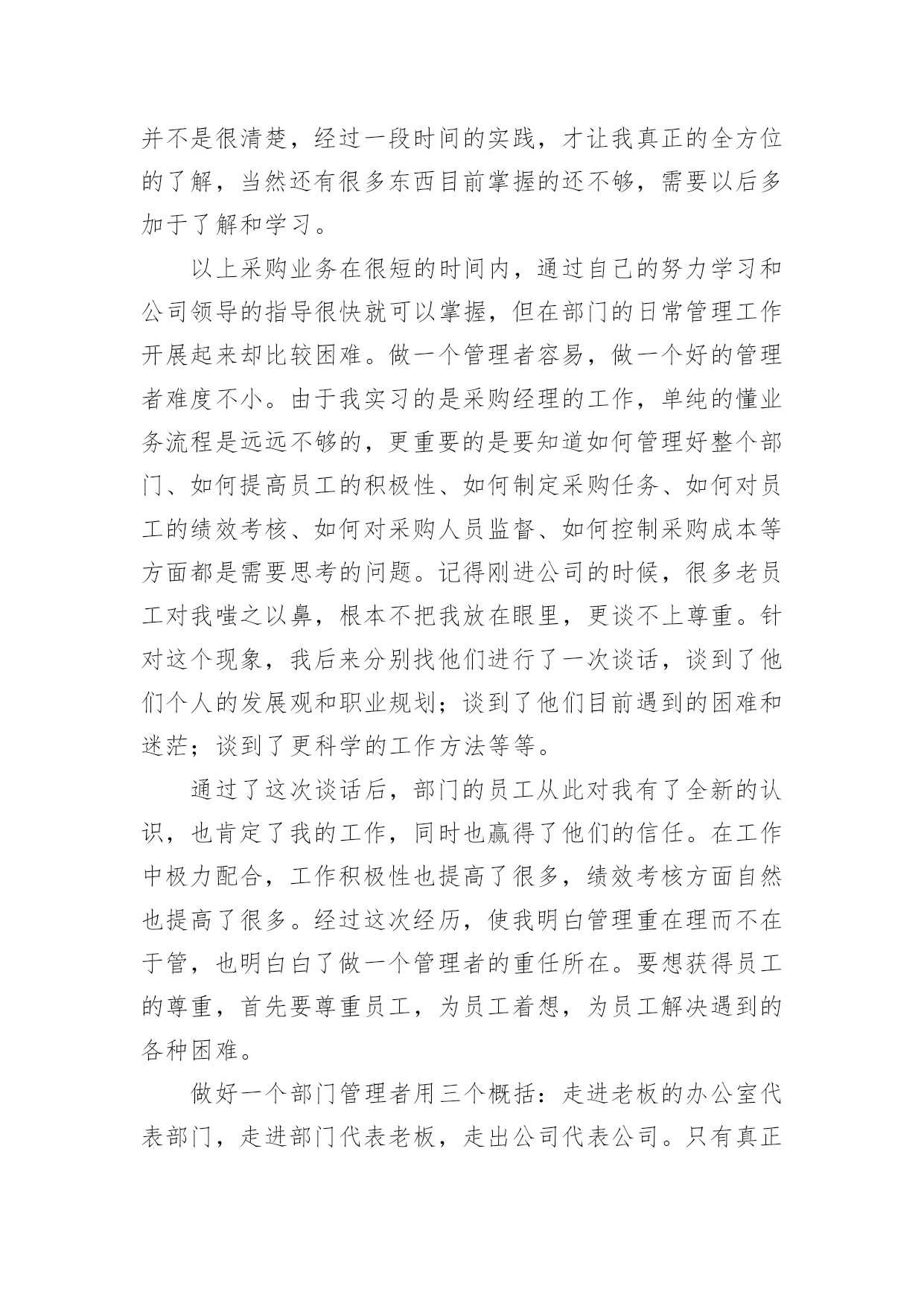 并不是很清楚，经过一段时间的实践，才让我真正的全方位的了解，当然还有很多东西目前掌握的还不够，需要以后多加于了解和学习。

以上采购业务在很短的时间内，通过自己的努力学习和公司领导的指导很快就可以掌握，但在部门的日常管理工作开展起来却比较困难。做一个管理者容易，做一个好的管理者难度不小。由于我实习的是采购经理的工作，单纯的懂业务流程是远远不够的，更重要的是要知道如何管理好整个部门、如何提高员工的积极性、如何制定采购任务、如何对员工的绩效考核、如何对采购人员监督、如何控制采购成本等方面都是需要思考的问题。记得刚进公司的时候，很多老员工对我嗤之以鼻，根本不把我放在眼里，更谈不上尊重。针对这个现象，我后来分别找他们进行了一次谈话，谈到了他们个人的发展观和职业规划；谈到了他们目前遇到的困难和迷茫；谈到了更科学的工作方法等等。

通过了这次谈话后，部门的员工从此对我有了全新的认识，也肯定了我的工作，同时也赢得了他们的信任。在工作中极力配合，工作积极性也提高了很多，绩效考核方面自然也提高了很多。经过这次经历，使我明白管理重在理而不在于管，也明白白了做一个管理者的重任所在。要想获得员工的尊重，首先要尊重员工，为员工着想，为员工解决遇到的各种困难。

做好一个部门管理者用三个概括：走进老板的办公室代表部门，走进部门代表老板，走出公司代表公司。只有真正